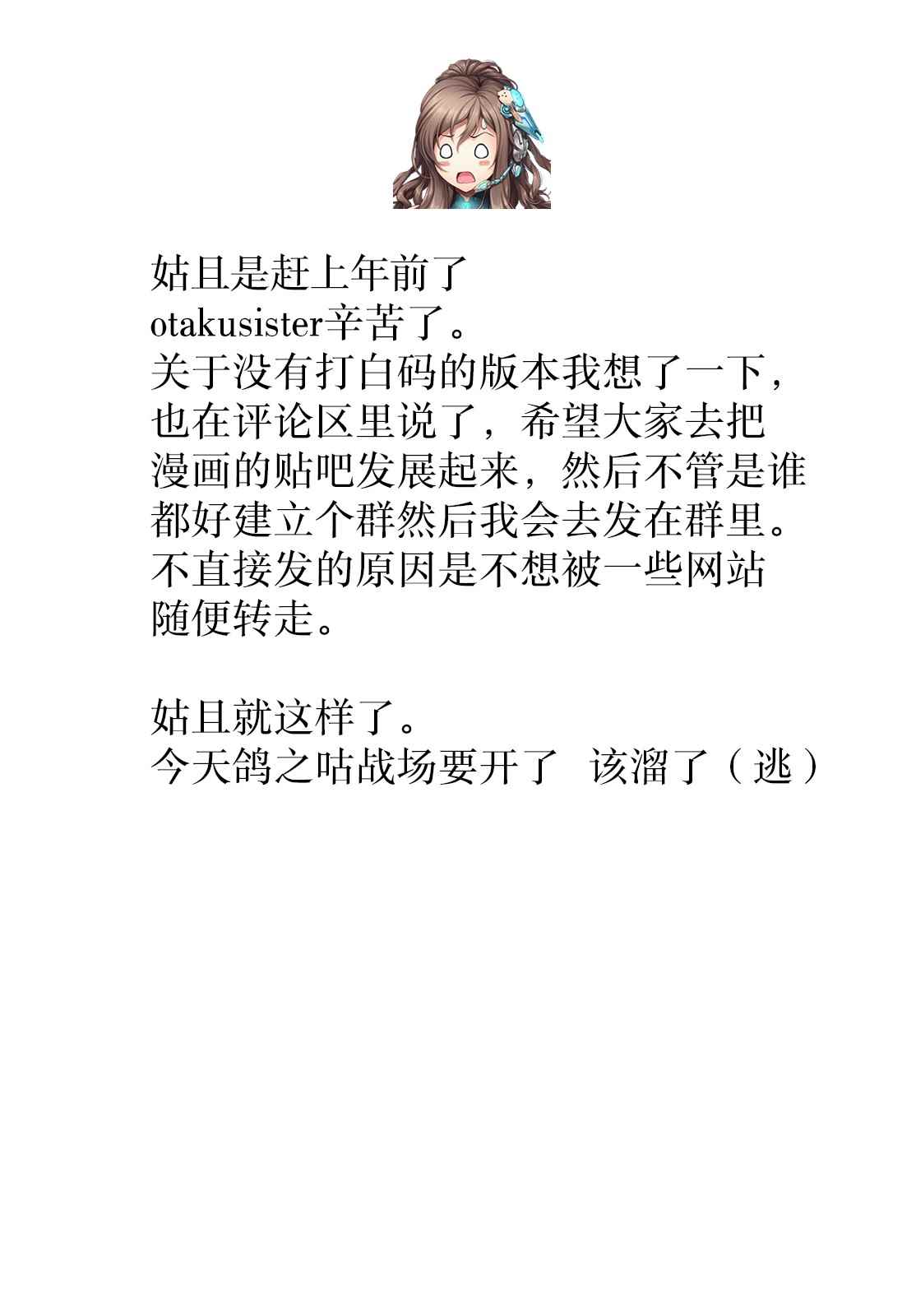 姑且是赶上年前了
otakusister辛苦了。
关于没有打白码的版本我想了一下，也在评论区里说了，希望大家去把漫画的贴吧发展起来，然后不管是谁都好建立个群然后我会去发在群里。不直接发的原因是不想被一些网站随便转走。

姑且就这样了。
今天鸽之咕战场要开了 该溜了（逃）